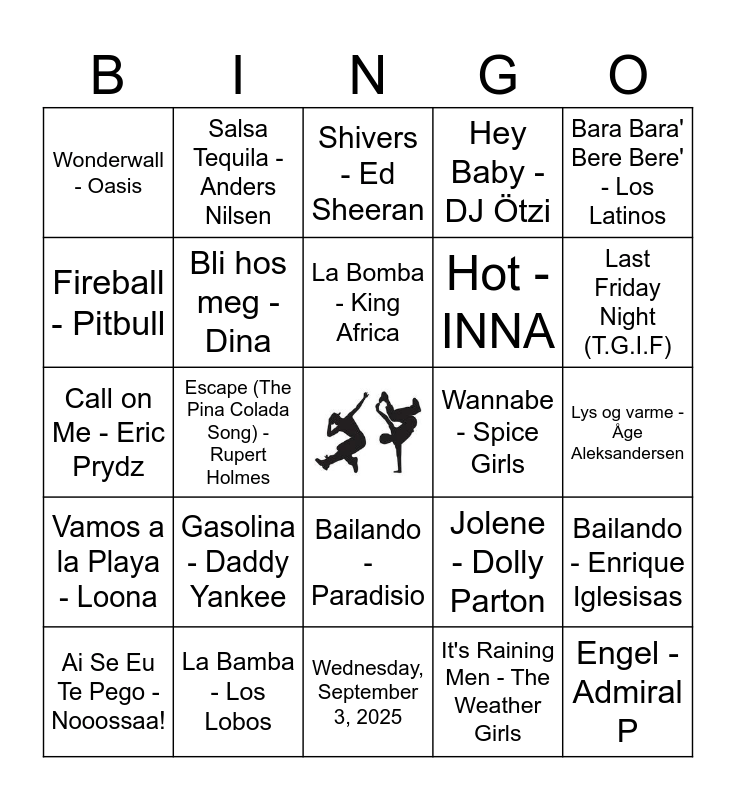 | B | I | N | G | O |
|---|---|---|---|---|
| Wonderwall - Oasis | Salsa Tequila - Anders Nilsen | Shivers - Ed Sheeran | Hey Baby - DJ Ötzi | Bara Bara' Bere Bere' - Los Latinos |
| Fireball - Pitbull | Bli hos meg - Dina | La Bomba - King Africa | Hot - INNA | Last Friday Night (T.G.I.F) |
| Call on Me - Eric Prydz | Escape (The Pina Colada Song) - Rupert Holmes | | Wannabe - Spice Girls | Lys og varme - Åge Aleksandersen |
| Vamos a la Playa - Loona | Gasolina - Daddy Yankee | Bailando - Paradisio | Jolene - Dolly Parton | Bailando - Enrique Iglesisas |
| Ai Se Eu Te Pego - Nooossaa! | La Bamba - Los Lobos | Wednesday, September 3, 2025 | It's Raining Men - The Weather Girls | Engel - Admiral P |